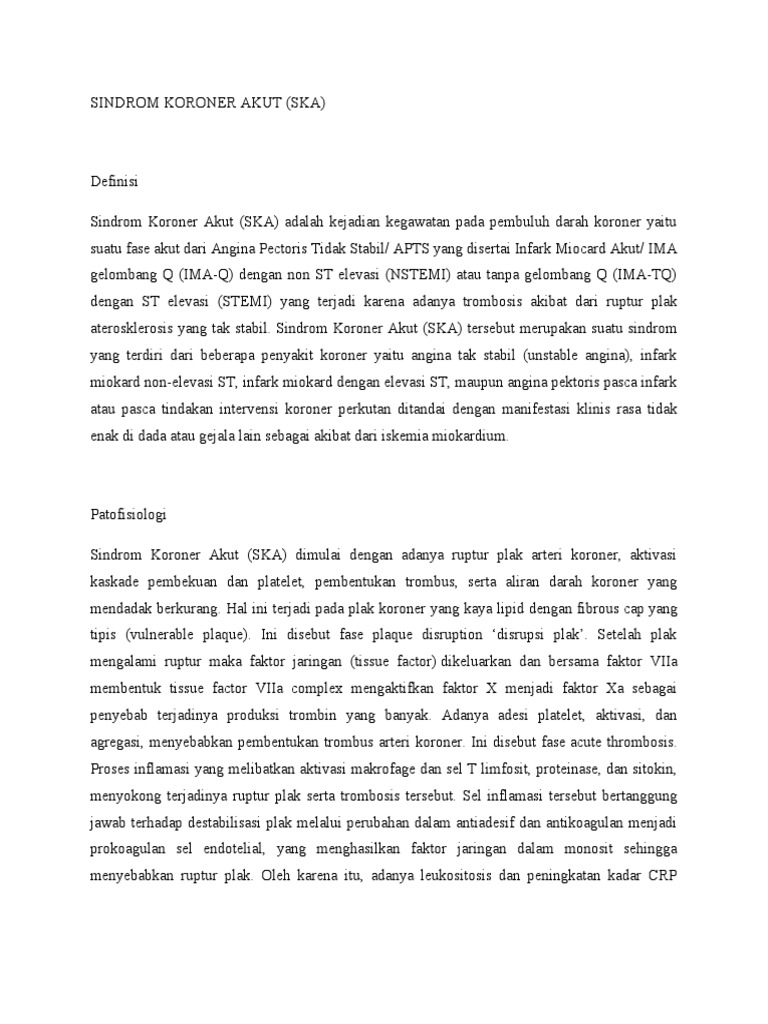 SINDROM KORONER AKUT (SKA)

Definisi

Sindrom Koroner Akut (SKA) adalah kejadian kegawatan pada pembuluh darah koroner yaitu suatu fase akut dari Angina Pectoris Tidak Stabil/ APTS yang disertai Infark Miocard Akut/ IMA gelombang Q (IMA-Q) dengan non ST elevasi (NSTEMI) atau tanpa gelombang Q (IMA-TQ) dengan ST elevasi (STEMI) yang terjadi karena adanya trombosis akibat dari ruptur plak aterosklerosis yang tak stabil. Sindrom Koroner Akut (SKA) tersebut merupakan suatu sindrom yang terdiri dari beberapa penyakit koroner yaitu angina tak stabil (unstable angina), infark miokard non-elevasi ST, infark miokard dengan elevasi ST, maupun angina pektoris pasca infark atau pasca tindakan intervensi koroner perkutan ditandai dengan manifestasi klinis rasa tidak enak di dada atau gejala lain sebagai akibat dari iskemia miokardium.

Patofisiologi

Sindrom Koroner Akut (SKA) dimulai dengan adanya ruptur plak arteri koroner, aktivasi kaskade pembekuan dan platelet, pembentukan trombus, serta aliran darah koroner yang mendadak berkurang. Hal ini terjadi pada plak koroner yang kaya lipid dengan fibrous cap yang tipis (vulnerable plaque). Ini disebut fase plaque disruption ‘disrupsi plak’. Setelah plak mengalami ruptur maka faktor jaringan (tissue factor) dikeluarkan dan bersama faktor VIIa membentuk tissue factor VIIa complex mengaktifkan faktor X menjadi faktor Xa sebagai penyebab terjadinya produksi trombin yang banyak. Adanya adesi platelet, aktivasi, dan agregasi, menyebabkan pembentukan trombus arteri koroner. Ini disebut fase acute thrombosis. Proses inflamasi yang melibatkan aktivasi makrofage dan sel T limfosit, proteinase, dan sitokin, menyokong terjadinya ruptur plak serta trombosis tersebut. Sel inflamasi tersebut bertanggung jawab terhadap destabilisasi plak melalui perubahan dalam antiadesif dan antikoagulan menjadi prokoagulan sel endotelial, yang menghasilkan faktor jaringan dalam monosit sehingga menyebabkan ruptur plak. Oleh karena itu, adanya leukositosis dan peningkatan kadar CRP